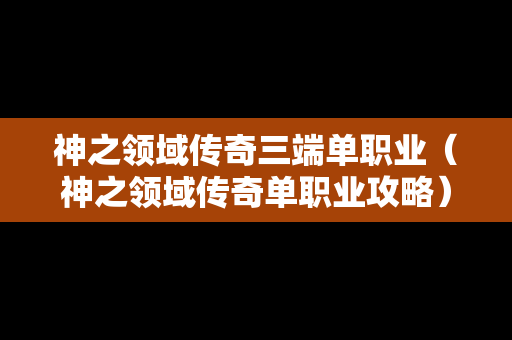 神之领域传奇三端单职业（神之领域传奇单职业攻略）